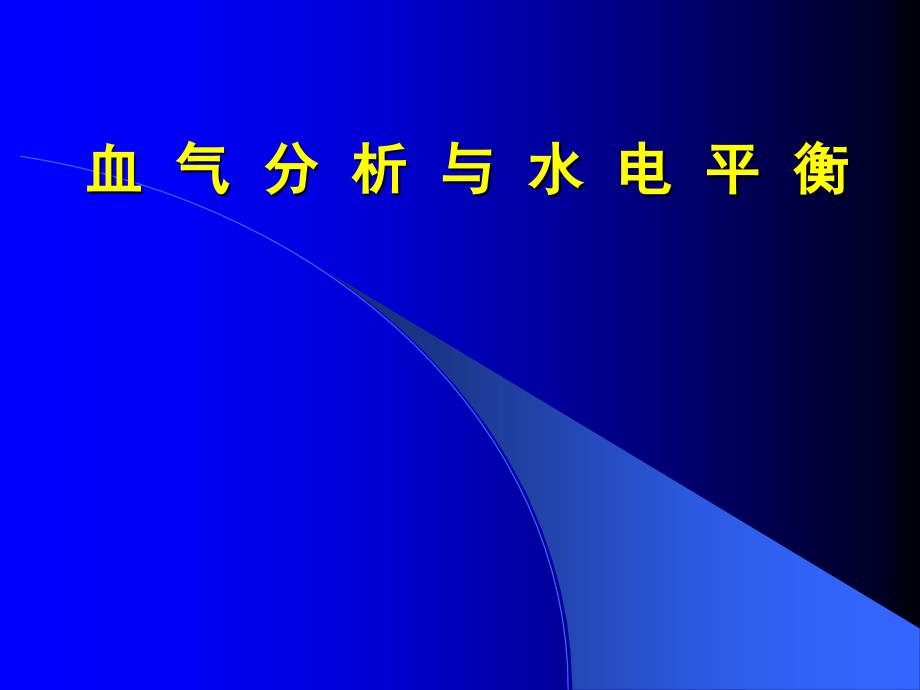 血 气 分 析 与 水 电 平 衡